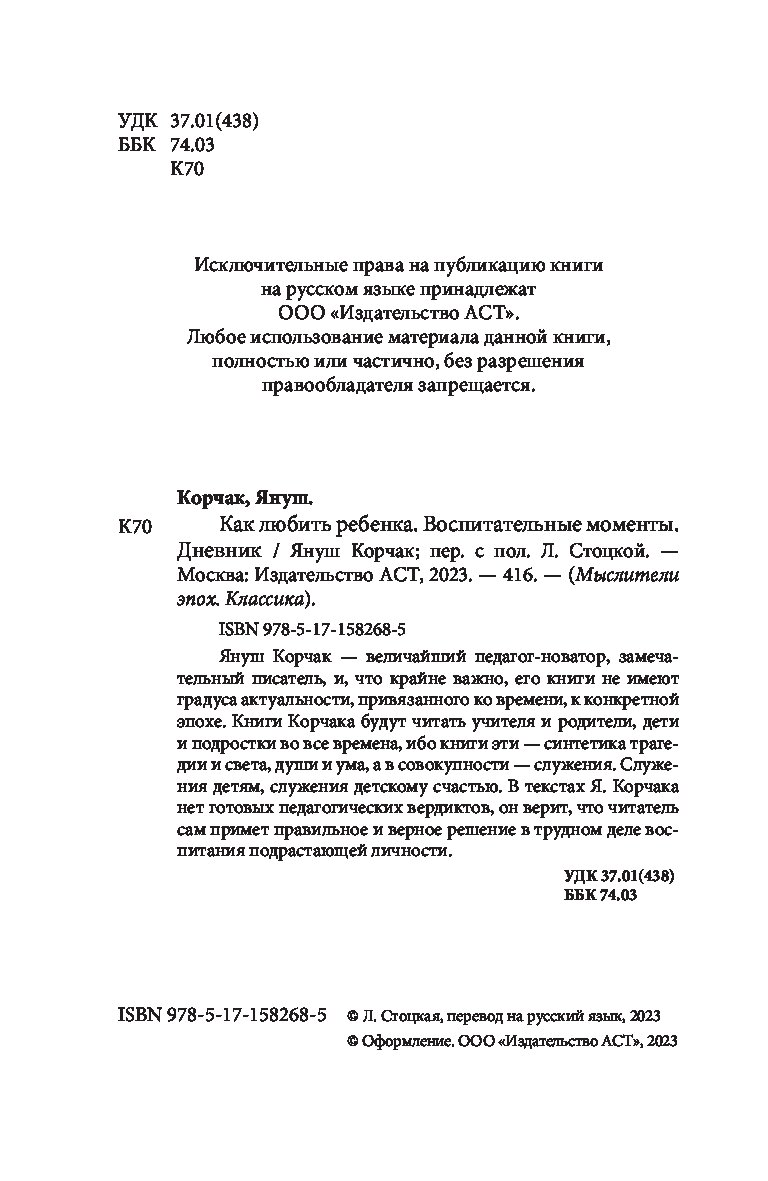 УДК 37.01(438)
ББК 74.03
К70

Исключительные права на публикацию книги на русском языке принадлежат ООО «Издательство АСТ». Любое использование материала данной книги, полностью или частично, без разрешения правообладателя запрещается.

Корчак, Януш.

К70 Как любить ребенка. Воспитательные моменты. Дневник / Януш Корчак; пер. с пол. Л. Стоцкой. — Москва: Издательство АСТ, 2023. — 416. — (Мыслители эпох. Классика).

ISBN 978-5-17-158268-5

Януш Корчак — величайший педагог-новатор, замечательный писатель, и, что крайне важно, его книги не имеют градуса актуальности, привязанного ко времени, к конкретной эпохе. Книги Корчака будут читать учителя и родители, дети и подростки во все времена, ибо книги эти — синтетика трагедии и света, души и ума, а в совокупности — служения. Служения детям, служения детскому счастью. В текстах Я. Корчака нет готовых педагогических вердиктов, он верит, что читатель сам примет правильное и верное решение в трудном деле воспитания подрастающей личности.

УДК 37.01(438)
ББК 74.03

ISBN 978-5-17-158268-5 © Л. Стоцкая, перевод на русский язык, 2023
© Оформление. ООО «Издательство АСТ», 2023